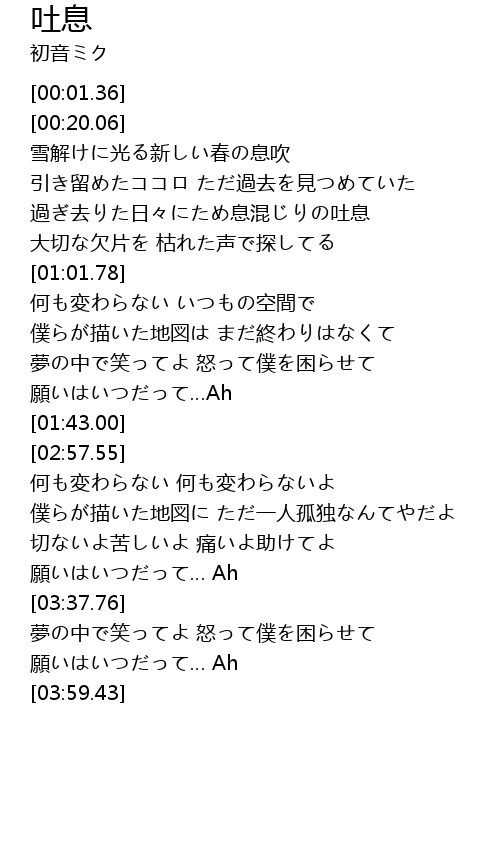 吐息
初音ミク

[00:01.36]
[00:20.06]
雪解けに光る新しい春の息吹
引き留めたココロ ただ過去を見つめていた
過ぎ去りた日々にため息混じりの吐息
大切な欠片を 枯れた声で探してる
[01:01.78]
何も変わらない いつもの空間で
僕らが描いた地図は まだ終わりはなくて
夢の中で笑ってよ 怒って僕を困らせて
願いはいつだって...Ah
[01:43.00]
[02:57.55]
何も変わらない 何も変わらないよ
僕らが描いた地図に ただ一人孤独なんてやだよ
切ないよ苦しいよ 痛いよ助けてよ
願いはいつだって... Ah
[03:37.76]
夢の中で笑ってよ 怒って僕を困らせて
願いはいつだって... Ah
[03:59.43]